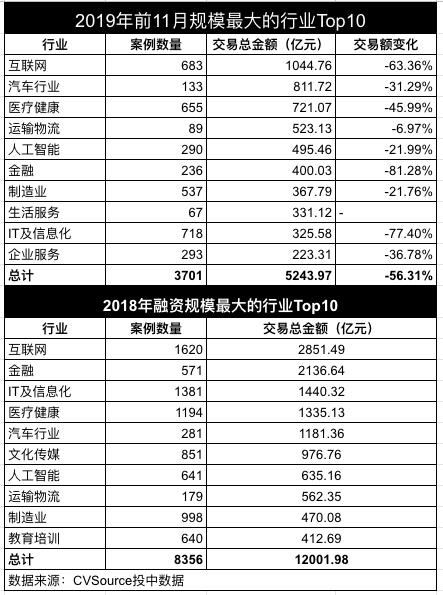 2019年前11月规模最大的行业Top10

| 行业 | 案例数量 | 交易总金额（亿元） | 交易额变化 |
|---|---|---|---|
| 互联网 | 683 | 1044.76 | -63.36% |
| 汽车行业 | 133 | 811.72 | -31.29% |
| 医疗健康 | 655 | 721.07 | -45.99% |
| 运输物流 | 89 | 523.13 | -6.97% |
| 人工智能 | 290 | 495.46 | -21.99% |
| 金融 | 236 | 400.03 | -81.28% |
| 制造业 | 537 | 367.79 | -21.76% |
| 生活服务 | 67 | 331.12 | - |
| IT及信息化 | 718 | 325.58 | -77.40% |
| 企业服务 | 293 | 223.31 | -36.78% |
| 总计 | 3701 | 5243.97 | -56.31% |

2018年融资规模最大的行业Top10

| 行业 | 案例数量 | 交易总金额（亿元） |
|---|---|---|
| 互联网 | 1620 | 2851.49 |
| 金融 | 571 | 2136.64 |
| IT及信息化 | 1381 | 1440.32 |
| 医疗健康 | 1194 | 1335.13 |
| 汽车行业 | 281 | 1181.36 |
| 文化传媒 | 851 | 976.76 |
| 人工智能 | 641 | 635.16 |
| 运输物流 | 179 | 562.35 |
| 制造业 | 998 | 470.08 |
| 教育培训 | 640 | 412.69 |
| 总计 | 8356 | 12001.98 |

数据来源：CVSource投中数据